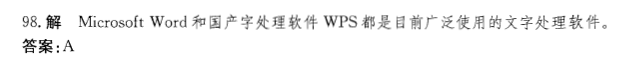 98. 解　Microsoft Word 和国产字处理软件 WPS 都是目前广泛使用的文字处理软件。
答案：A